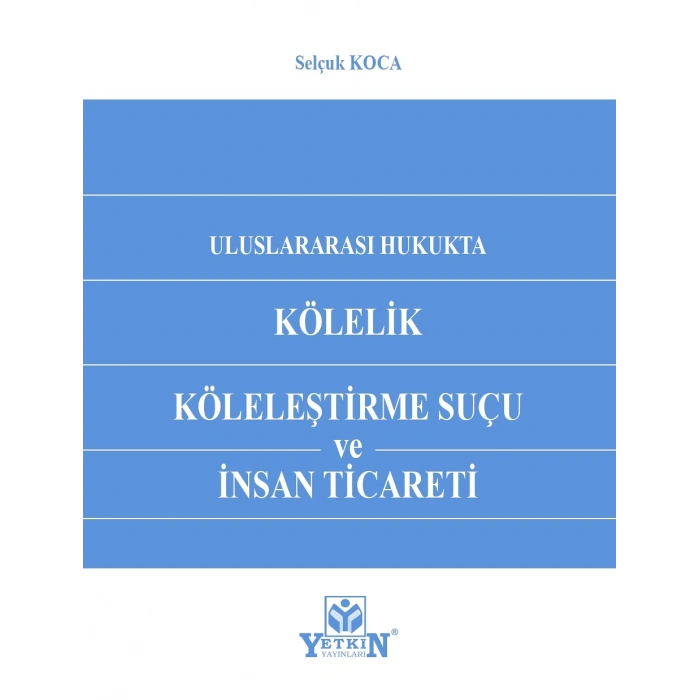 Selçuk KOCA

ULUSLARARASI HUKUKTA

KÖLELİK

KÖLELEŞTİRME SUÇU
ve
İNSAN TİCARETİ

YETKİN®
YAYINLARI